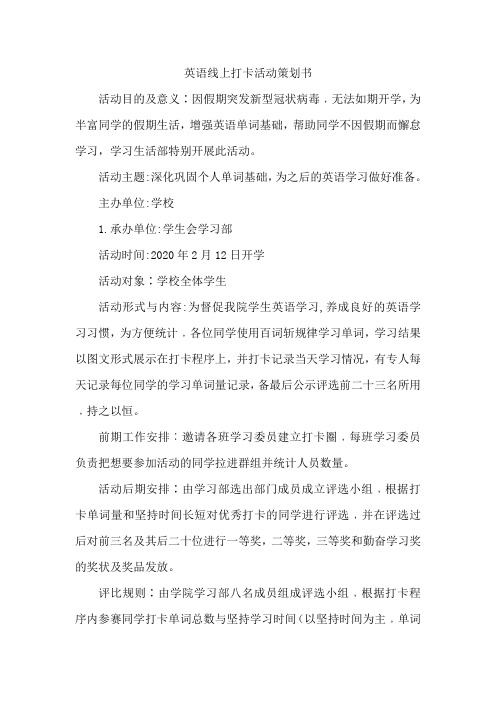 英语线上打卡活动策划书

活动目的及意义：因假期突发新型冠状病毒．无法如期开学，为半富同学的假期生活，增强英语单词基础，帮助同学不因假期而懈怠学习，学习生活部特别开展此活动。

活动主题:深化巩固个人单词基础，为之后的英语学习做好准备。

主办单位:学校

1.承办单位:学生会学习部

活动时间:2020年2月12日开学

活动对象：学校全体学生

活动形式与内容:为督促我院学生英语学习,养成良好的英语学习习惯，为方便统计．各位同学使用百词斩规律学习单词，学习结果以图文形式展示在打卡程序上，并打卡记录当天学习情况，有专人每天记录每位同学的学习单词量记录，备最后公示评选前二十三名所用．持之以恒。

前期工作安排：邀请各班学习委员建立打卡圈．每班学习委员负责把想要参加活动的同学拉进群组并统计人员数量。

活动后期安排：由学习部选出部门成员成立评选小组．根据打卡单词量和坚持时间长短对优秀打卡的同学进行评选．并在评选过后对前三名及其后二十位进行一等奖，二等奖，三等奖和勤奋学习奖的奖状及奖品发放。

评比规则：由学院学习部八名成员组成评选小组．根据打卡程序内参赛同学打卡单词总数与坚持学习时间（以坚持时间为主．单词